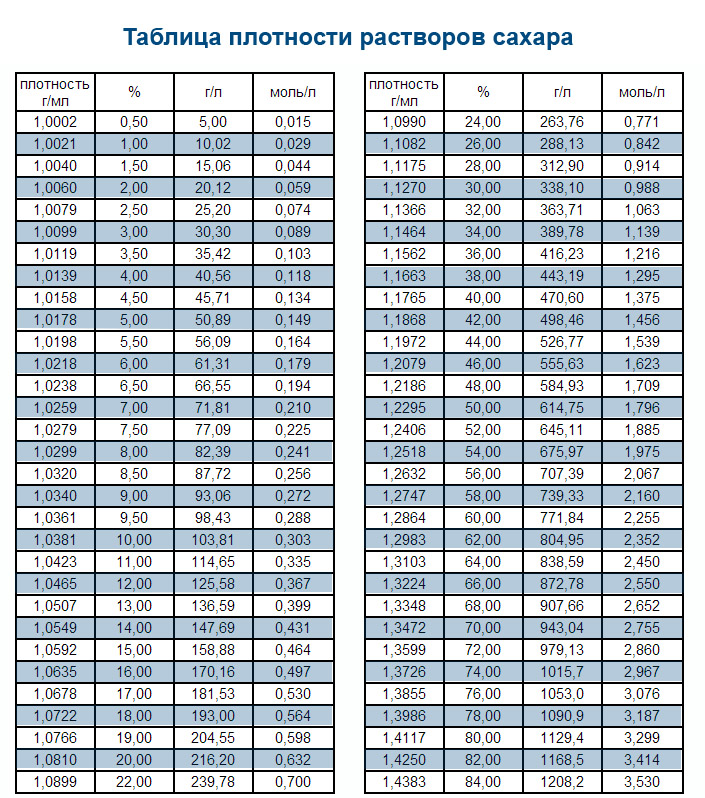 Таблица плотности растворов сахара

| плотность г/мл | % | г/л | моль/л |
|---|---|---|---|
| 1,0002 | 0,50 | 5,00 | 0,015 |
| 1,0021 | 1,00 | 10,02 | 0,029 |
| 1,0040 | 1,50 | 15,06 | 0,044 |
| 1,0060 | 2,00 | 20,12 | 0,059 |
| 1,0079 | 2,50 | 25,20 | 0,074 |
| 1,0099 | 3,00 | 30,30 | 0,089 |
| 1,0119 | 3,50 | 35,42 | 0,103 |
| 1,0139 | 4,00 | 40,56 | 0,118 |
| 1,0158 | 4,50 | 45,71 | 0,134 |
| 1,0178 | 5,00 | 50,89 | 0,149 |
| 1,0198 | 5,50 | 56,09 | 0,164 |
| 1,0218 | 6,00 | 61,31 | 0,179 |
| 1,0238 | 6,50 | 66,55 | 0,194 |
| 1,0259 | 7,00 | 71,81 | 0,210 |
| 1,0279 | 7,50 | 77,09 | 0,225 |
| 1,0299 | 8,00 | 82,39 | 0,241 |
| 1,0320 | 8,50 | 87,72 | 0,256 |
| 1,0340 | 9,00 | 93,06 | 0,272 |
| 1,0361 | 9,50 | 98,43 | 0,288 |
| 1,0381 | 10,00 | 103,81 | 0,303 |
| 1,0423 | 11,00 | 114,65 | 0,335 |
| 1,0465 | 12,00 | 125,58 | 0,367 |
| 1,0507 | 13,00 | 136,59 | 0,399 |
| 1,0549 | 14,00 | 147,69 | 0,431 |
| 1,0592 | 15,00 | 158,88 | 0,464 |
| 1,0635 | 16,00 | 170,16 | 0,497 |
| 1,0678 | 17,00 | 181,53 | 0,530 |
| 1,0722 | 18,00 | 193,00 | 0,564 |
| 1,0766 | 19,00 | 204,55 | 0,598 |
| 1,0810 | 20,00 | 216,20 | 0,632 |
| 1,0899 | 22,00 | 239,78 | 0,700 |

| плотность г/мл | % | г/л | моль/л |
|---|---|---|---|
| 1,0990 | 24,00 | 263,76 | 0,771 |
| 1,1082 | 26,00 | 288,13 | 0,842 |
| 1,1175 | 28,00 | 312,90 | 0,914 |
| 1,1270 | 30,00 | 338,10 | 0,988 |
| 1,1366 | 32,00 | 363,71 | 1,063 |
| 1,1464 | 34,00 | 389,78 | 1,139 |
| 1,1562 | 36,00 | 416,23 | 1,216 |
| 1,1663 | 38,00 | 443,19 | 1,295 |
| 1,1765 | 40,00 | 470,60 | 1,375 |
| 1,1868 | 42,00 | 498,46 | 1,456 |
| 1,1972 | 44,00 | 526,77 | 1,539 |
| 1,2079 | 46,00 | 555,63 | 1,623 |
| 1,2186 | 48,00 | 584,93 | 1,709 |
| 1,2295 | 50,00 | 614,75 | 1,796 |
| 1,2406 | 52,00 | 645,11 | 1,885 |
| 1,2518 | 54,00 | 675,97 | 1,975 |
| 1,2632 | 56,00 | 707,39 | 2,067 |
| 1,2747 | 58,00 | 739,33 | 2,160 |
| 1,2864 | 60,00 | 771,84 | 2,255 |
| 1,2983 | 62,00 | 804,95 | 2,352 |
| 1,3103 | 64,00 | 838,59 | 2,450 |
| 1,3224 | 66,00 | 872,78 | 2,550 |
| 1,3348 | 68,00 | 907,66 | 2,652 |
| 1,3472 | 70,00 | 943,04 | 2,755 |
| 1,3599 | 72,00 | 979,13 | 2,860 |
| 1,3726 | 74,00 | 1015,7 | 2,967 |
| 1,3855 | 76,00 | 1053,0 | 3,076 |
| 1,3986 | 78,00 | 1090,9 | 3,187 |
| 1,4117 | 80,00 | 1129,4 | 3,299 |
| 1,4250 | 82,00 | 1168,5 | 3,414 |
| 1,4383 | 84,00 | 1208,2 | 3,530 |